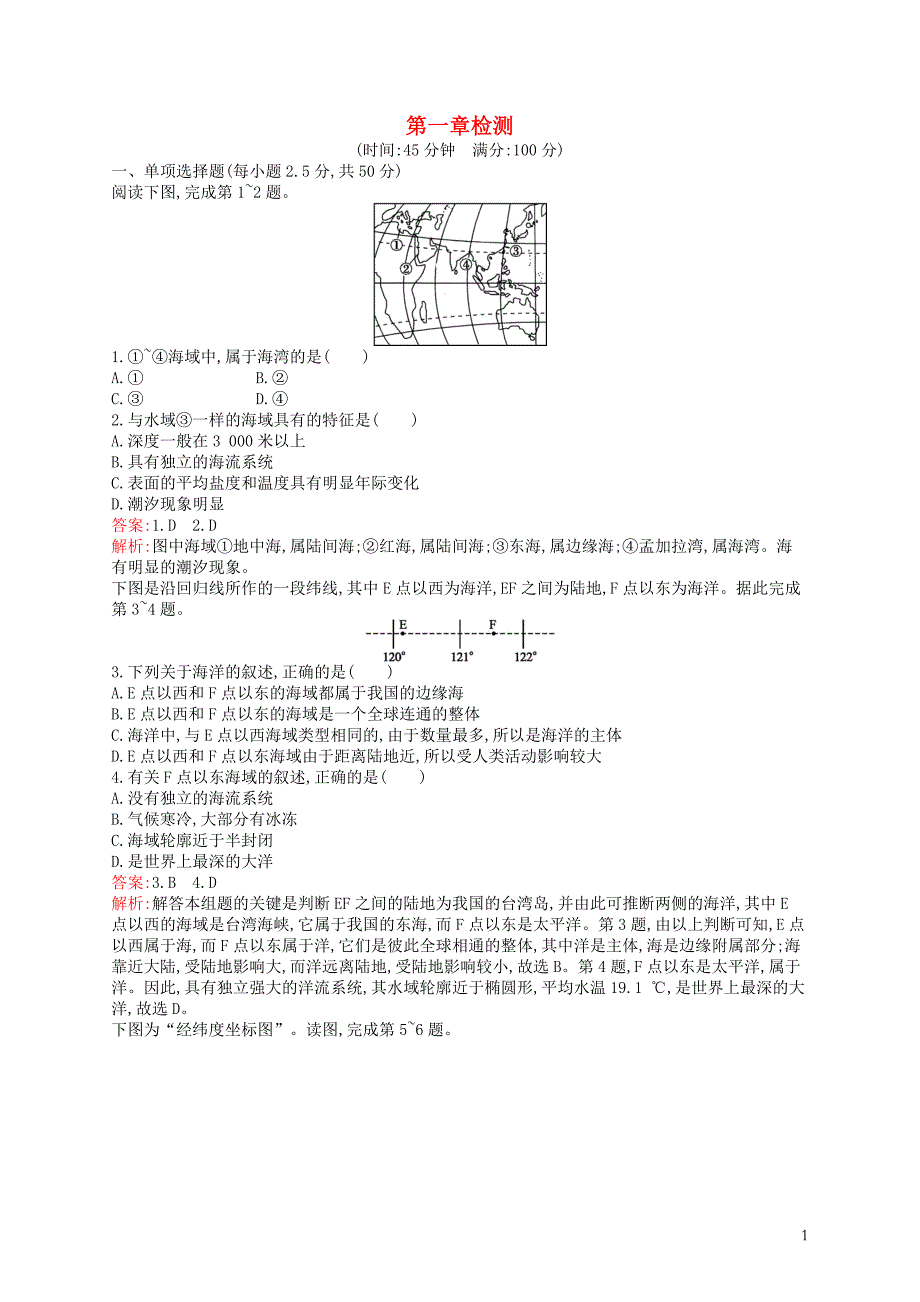 第一章检测

(时间:45 分钟　满分:100 分)

一、单项选择题(每小题 2.5 分,共 50 分)

阅读下图,完成第 1~2 题。

①
②
③
④

1.①~④海域中,属于海湾的是(　　)

A.①　　　　B.②

C.③　　　　D.④

2.与水域③一样的海域具有的特征是(　　)

A.深度一般在 3 000 米以上

B.具有独立的海流系统

C.表面的平均盐度和温度具有明显年际变化

D.潮汐现象明显

答案:1.D　2.D

解析:图中海域①地中海,属陆间海;②红海,属陆间海;③东海,属边缘海;④孟加拉湾,属海湾。海有明显的潮汐现象。

下图是沿回归线所作的一段纬线,其中 E 点以西为海洋,EF 之间为陆地,F 点以东为海洋。据此完成第 3~4 题。

E　F
120°　121°　122°

3.下列关于海洋的叙述,正确的是(　　)

A.E 点以西和 F 点以东的海域都属于我国的边缘海

B.E 点以西和 F 点以东的海域是一个全球连通的整体

C.海洋中,与 E 点以西海域类型相同的,由于数量最多,所以是海洋的主体

D.E 点以西和 F 点以东海域由于距离陆地近,所以受人类活动影响较大

4.有关 F 点以东海域的叙述,正确的是(　　)

A.没有独立的海流系统

B.气候寒冷,大部分有冰冻

C.海域轮廓近于半封闭

D.是世界上最深的大洋

答案:3.B　4.D

解析:解答本组题的关键是判断 EF 之间的陆地为我国的台湾岛,并由此可推断两侧的海洋,其中 E 点以西的海域是台湾海峡,它属于我国的东海,而 F 点以东是太平洋。第 3 题,由以上判断可知,E 点以西属于海,而 F 点以东属于洋,它们是彼此全球相通的整体,其中洋是主体,海是边缘附属部分;海靠近大陆,受陆地影响大,而洋远离陆地,受陆地影响较小,故选 B。第 4 题,F 点以东是太平洋,属于洋。因此,具有独立强大的洋流系统,其水域轮廓近于椭圆形,平均水温 19.1 ℃,是世界上最深的大洋,故选 D。

下图为“经纬度坐标图”。读图,完成第 5~6 题。

1